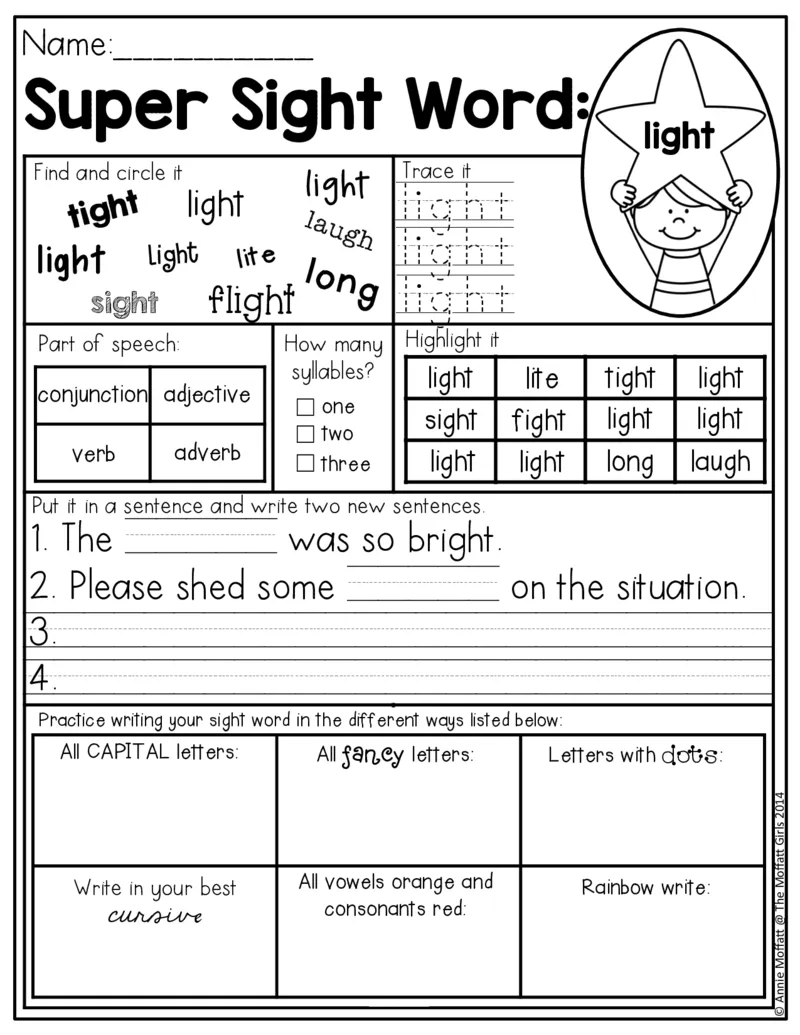 Name:___________

Super Sight Word:

light

Find and circle it

tight light light laugh light light lite long sight flight

Trace it

light
light
light

Part of speech:

| conjunction | adjective |
|---|---|
| verb | adverb |

How many syllables?

☐ one
☐ two
☐ three

Highlight it

| light | lite | tight | light |
|---|---|---|---|
| sight | fight | light | light |
| light | light | long | laugh |

Put it in a sentence and write two new sentences.

1. The _________ was so bright.
2. Please shed some _________ on the situation.
3.
4.

Practice writing your sight word in the different ways listed below:

| All CAPITAL letters: | All fancy letters: | Letters with dots: |
|---|---|---|
| Write in your best cursive | All vowels orange and consonants red: | Rainbow write: |

© Annie Moffatt @ The Moffatt Girls 2014